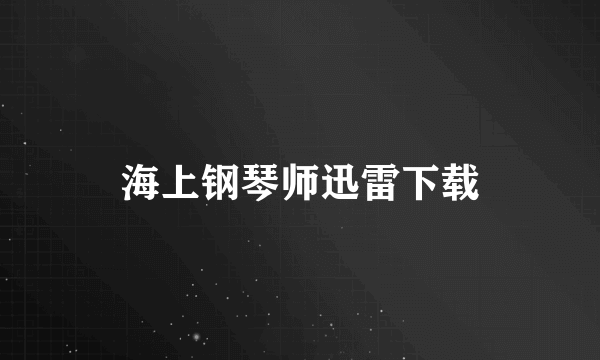 海上钢琴师迅雷下载